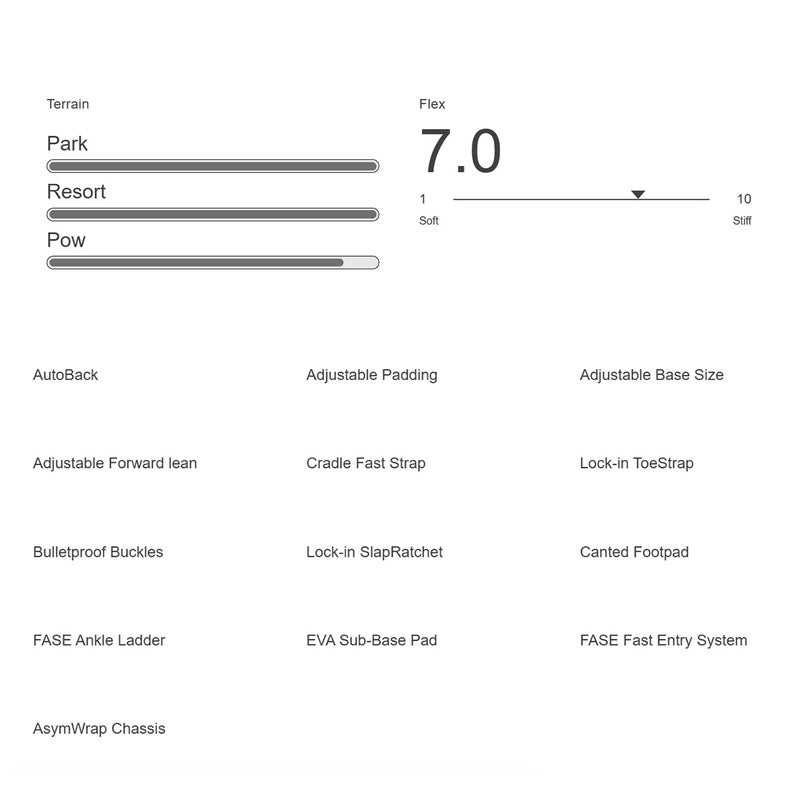 Terrain

Park

Resort

Pow

Flex

7.0

1 10

Soft Stiff

AutoBack

Adjustable Padding

Adjustable Base Size

Adjustable Forward lean

Cradle Fast Strap

Lock-in ToeStrap

Bulletproof Buckles

Lock-in SlapRatchet

Canted Footpad

FASE Ankle Ladder

EVA Sub-Base Pad

FASE Fast Entry System

AsymWrap Chassis